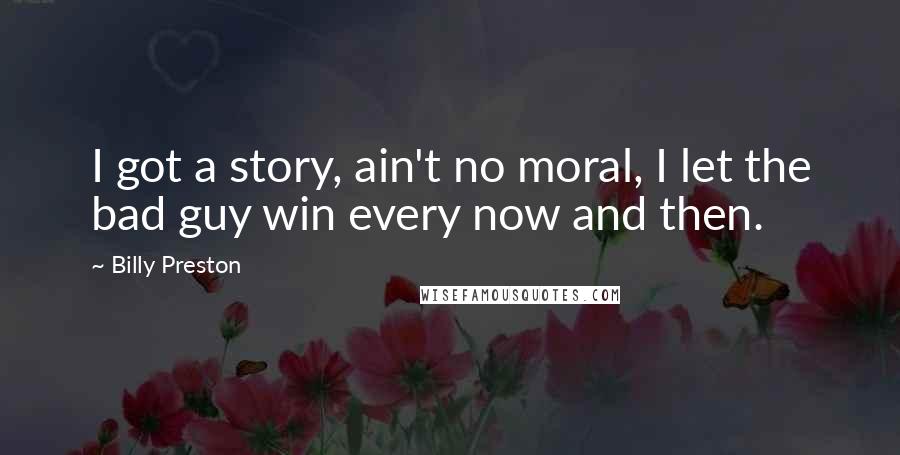 I got a story, ain't no moral, I let the bad guy win every now and then.

~ Billy Preston

WISEFAMOUSQUOTES.COM